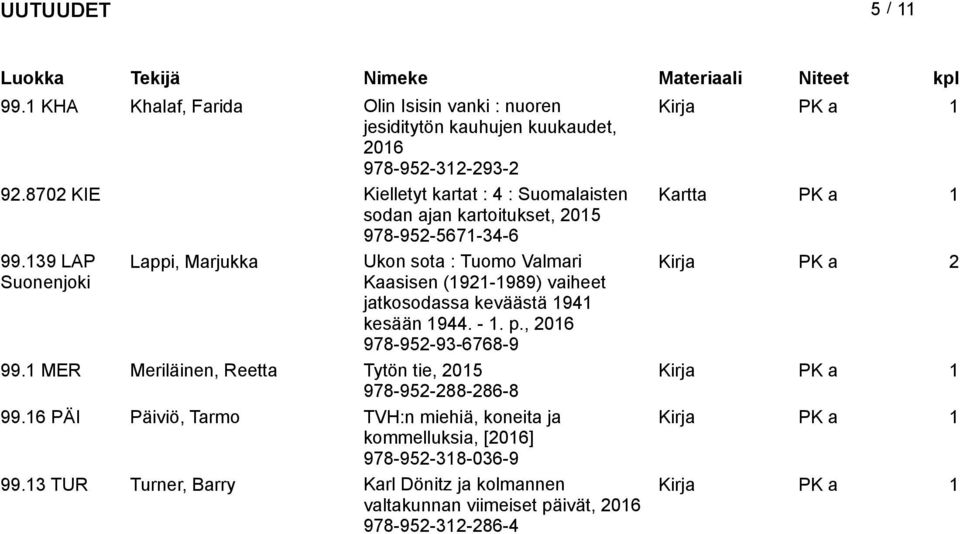 UUTUUDET 5 / 11

| Luokka | Tekijä | Nimeke | Materiaali | Niteet | kpl |
|---|---|---|---|---|---|
| 99.1 KHA | Khalaf, Farida | Olin Isisin vanki : nuoren jesiditytön kauhujen kuukaudet, 2016 978-952-312-293-2 | Kirja | PK a | 1 |
| 92.8702 KIE | | Kielletyt kartat : 4 : Suomalaisten sodan ajan kartoitukset, 2015 978-952-5671-34-6 | Kartta | PK a | 1 |
| 99.139 LAP Suonenjoki | Lappi, Marjukka | Ukon sota : Tuomo Valmari Kaasisen (1921-1989) vaiheet jatkosodassa keväästä 1941 kesään 1944. - 1. p., 2016 978-952-93-6768-9 | Kirja | PK a | 2 |
| 99.1 MER | Meriläinen, Reetta | Tytön tie, 2015 978-952-288-286-8 | Kirja | PK a | 1 |
| 99.16 PÄI | Päiviö, Tarmo | TVH:n miehiä, koneita ja kommelluksia, [2016] 978-952-318-036-9 | Kirja | PK a | 1 |
| 99.13 TUR | Turner, Barry | Karl Dönitz ja kolmannen valtakunnan viimeiset päivät, 2016 978-952-312-286-4 | Kirja | PK a | 1 |